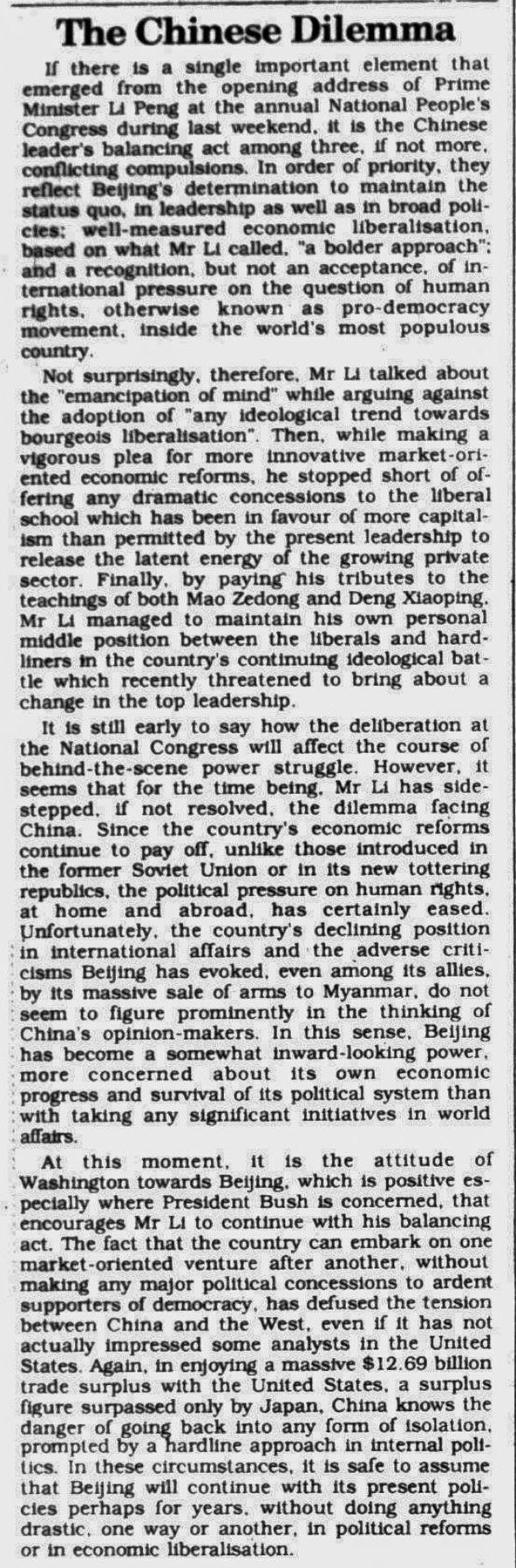 The Chinese Dilemma

If there is a single important element that emerged from the opening address of Prime Minister Li Peng at the annual National People's Congress during last weekend, it is the Chinese leader's balancing act among three, if not more, conflicting compulsions. In order of priority, they reflect Beijing's determination to maintain the status quo, in leadership as well as in broad policies; well-measured economic liberalisation, based on what Mr Li called, "a bolder approach"; and a recognition, but not an acceptance, of international pressure on the question of human rights, otherwise known as pro-democracy movement, inside the world's most populous country.

Not surprisingly, therefore, Mr Li talked about the "emancipation of mind" while arguing against the adoption of "any ideological trend towards bourgeois liberalisation". Then, while making a vigorous plea for more innovative market-oriented economic reforms, he stopped short of offering any dramatic concessions to the liberal school which has been in favour of more capitalism than permitted by the present leadership to release the latent energy of the growing private sector. Finally, by paying his tributes to the teachings of both Mao Zedong and Deng Xiaoping, Mr Li managed to maintain his own personal middle position between the liberals and hardliners in the country's continuing ideological battle which recently threatened to bring about a change in the top leadership.

It is still early to say how the deliberation at the National Congress will affect the course of behind-the-scene power struggle. However, it seems that for the time being, Mr Li has sidestepped, if not resolved, the dilemma facing China. Since the country's economic reforms continue to pay off, unlike those introduced in the former Soviet Union or in its new tottering republics, the political pressure on human rights, at home and abroad, has certainly eased. Unfortunately, the country's declining position in international affairs and the adverse criticisms Beijing has evoked, even among its allies, by its massive sale of arms to Myanmar, do not seem to figure prominently in the thinking of China's opinion-makers. In this sense, Beijing has become a somewhat inward-looking power, more concerned about its own economic progress and survival of its political system than with taking any significant initiatives in world affairs.

At this moment, it is the attitude of Washington towards Beijing, which is positive especially where President Bush is concerned, that encourages Mr Li to continue with his balancing act. The fact that the country can embark on one market-oriented venture after another, without making any major political concessions to ardent supporters of democracy, has defused the tension between China and the West, even if it has not actually impressed some analysts in the United States. Again, in enjoying a massive $12.69 billion trade surplus with the United States, a surplus figure surpassed only by Japan, China knows the danger of going back into any form of isolation, prompted by a hardline approach in internal politics. In these circumstances, it is safe to assume that Beijing will continue with its present policies perhaps for years, without doing anything drastic, one way or another, in political reforms or in economic liberalisation.